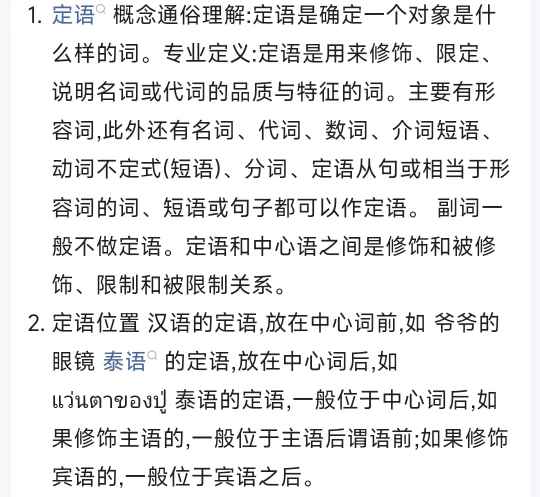 1. 定语 概念通俗理解:定语是确定一个对象是什么样的词。专业定义:定语是用来修饰、限定、说明名词或代词的品质与特征的词。主要有形容词,此外还有名词、代词、数词、介词短语、动词不定式(短语)、分词、定语从句或相当于形容词的词、短语或句子都可以作定语。 副词一般不做定语。定语和中心语之间是修饰和被修饰、限制和被限制关系。

2. 定语位置 汉语的定语,放在中心词前,如 爷爷的眼镜 泰语 的定语,放在中心词后,如 แว่นตาของปู่ 泰语的定语,一般位于中心词后,如果修饰主语的,一般位于主语后谓语前;如果修饰宾语的,一般位于宾语之后。